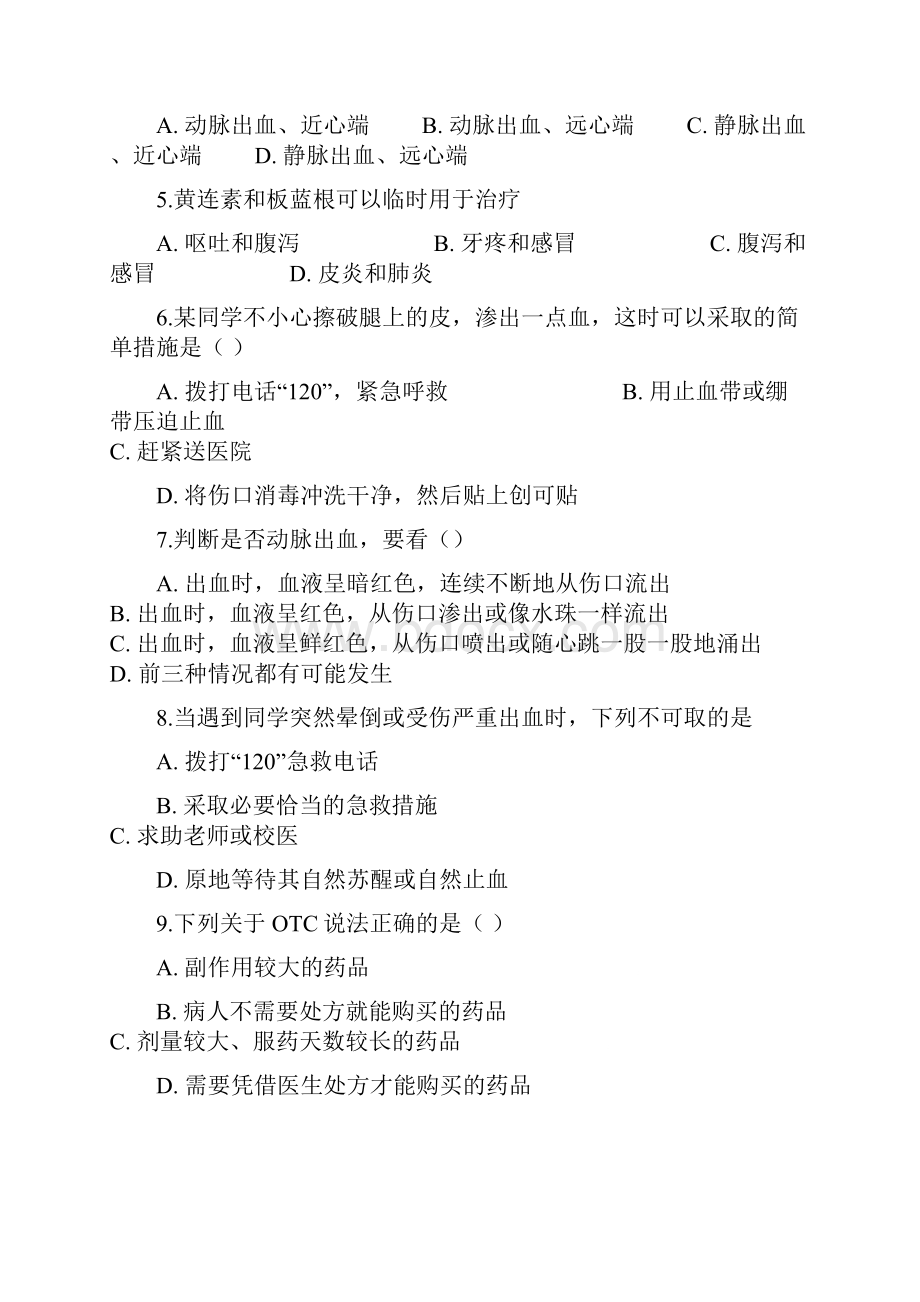 A. 动脉出血、近心端　　B. 动脉出血、远心端　　C. 静脉出血、近心端　　D. 静脉出血、远心端

5.黄连素和板蓝根可以临时用于治疗

A. 呕吐和腹泻　　B. 牙疼和感冒　　C. 腹泻和感冒　　D. 皮炎和肺炎

6.某同学不小心擦破腿上的皮，渗出一点血，这时可以采取的简单措施是（ ）

A. 拨打电话“120”，紧急呼救　　B. 用止血带或绷带压迫止血
C. 赶紧送医院

D. 将伤口消毒冲洗干净，然后贴上创可贴

7.判断是否动脉出血，要看（）

A. 出血时，血液呈暗红色，连续不断地从伤口流出
B. 出血时，血液呈红色，从伤口渗出或像水珠一样流出
C. 出血时，血液呈鲜红色，从伤口喷出或随心跳一股一股地涌出
D. 前三种情况都有可能发生

8.当遇到同学突然晕倒或受伤严重出血时，下列不可取的是

A. 拨打“120”急救电话

B. 采取必要恰当的急救措施
C. 求助老师或校医

D. 原地等待其自然苏醒或自然止血

9.下列关于 OTC 说法正确的是（ ）

A. 副作用较大的药品

B. 病人不需要处方就能购买的药品
C. 剂量较大、服药天数较长的药品

D. 需要凭借医生处方才能购买的药品